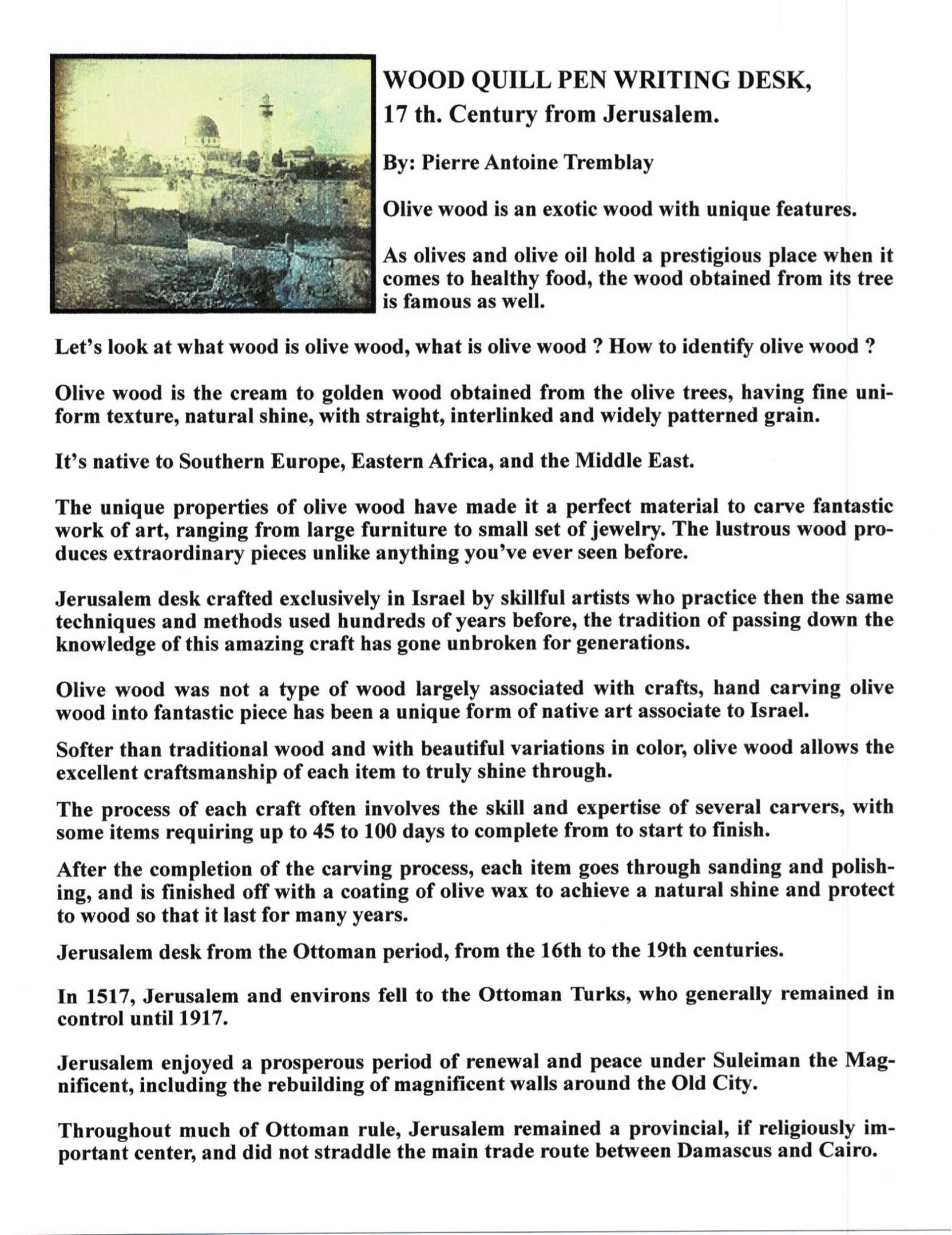 WOOD QUILL PEN WRITING DESK,
17 th. Century from Jerusalem.

By: Pierre Antoine Tremblay

Olive wood is an exotic wood with unique features.

As olives and olive oil hold a prestigious place when it comes to healthy food, the wood obtained from its tree is famous as well.

Let's look at what wood is olive wood, what is olive wood ? How to identify olive wood ?

Olive wood is the cream to golden wood obtained from the olive trees, having fine uniform texture, natural shine, with straight, interlinked and widely patterned grain.

It's native to Southern Europe, Eastern Africa, and the Middle East.

The unique properties of olive wood have made it a perfect material to carve fantastic work of art, ranging from large furniture to small set of jewelry. The lustrous wood produces extraordinary pieces unlike anything you've ever seen before.

Jerusalem desk crafted exclusively in Israel by skillful artists who practice then the same techniques and methods used hundreds of years before, the tradition of passing down the knowledge of this amazing craft has gone unbroken for generations.

Olive wood was not a type of wood largely associated with crafts, hand carving olive wood into fantastic piece has been a unique form of native art associate to Israel.

Softer than traditional wood and with beautiful variations in color, olive wood allows the excellent craftsmanship of each item to truly shine through.

The process of each craft often involves the skill and expertise of several carvers, with some items requiring up to 45 to 100 days to complete from to start to finish.

After the completion of the carving process, each item goes through sanding and polishing, and is finished off with a coating of olive wax to achieve a natural shine and protect to wood so that it last for many years.

Jerusalem desk from the Ottoman period, from the 16th to the 19th centuries.

In 1517, Jerusalem and environs fell to the Ottoman Turks, who generally remained in control until 1917.

Jerusalem enjoyed a prosperous period of renewal and peace under Suleiman the Magnificent, including the rebuilding of magnificent walls around the Old City.

Throughout much of Ottoman rule, Jerusalem remained a provincial, if religiously important center, and did not straddle the main trade route between Damascus and Cairo.